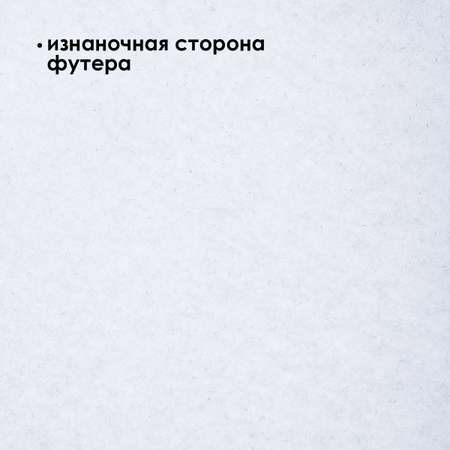 • изнаночная сторона футера